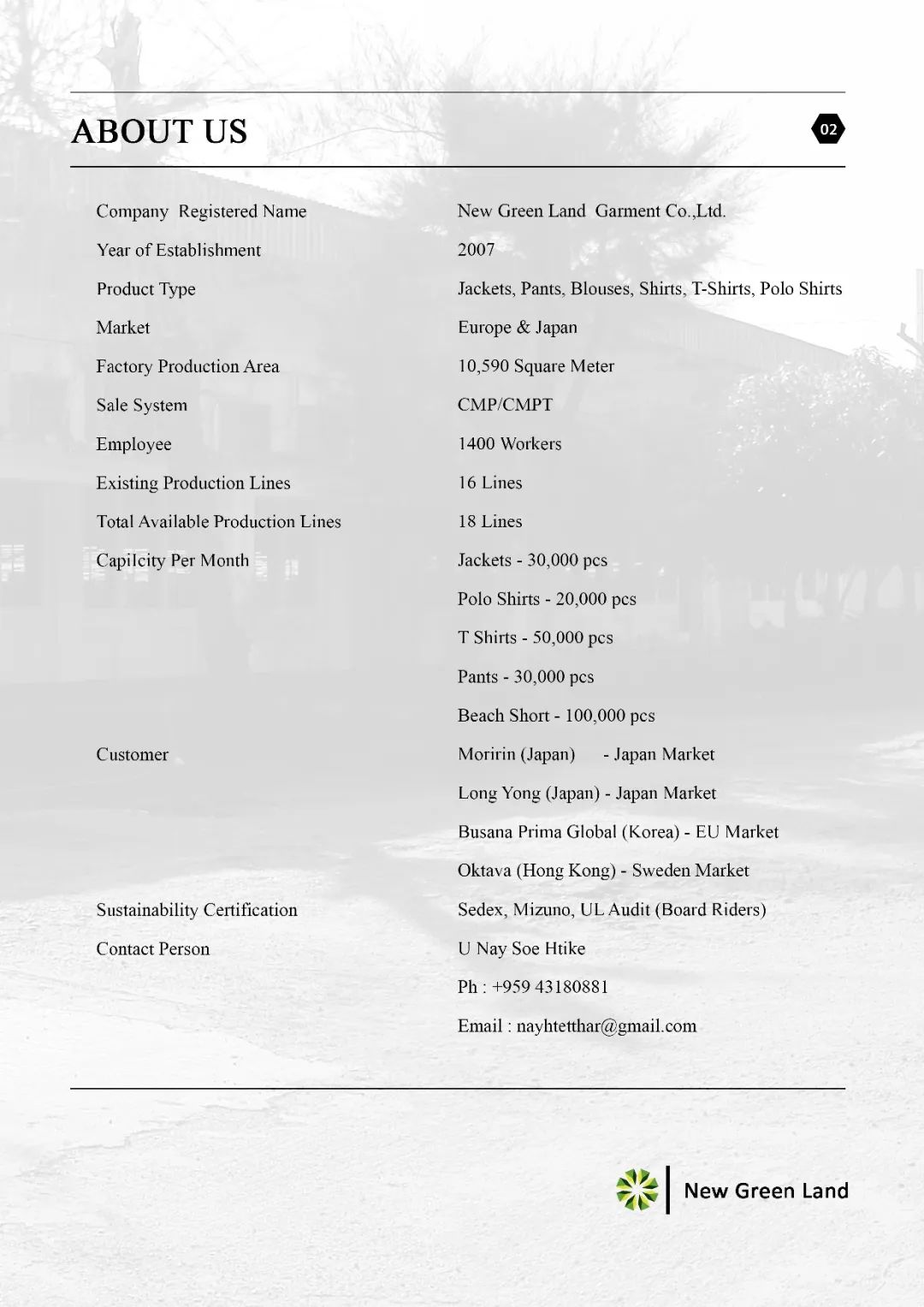 ABOUT US

02

| | |
|---|---|
| Company Registered Name | New Green Land Garment Co.,Ltd. |
| Year of Establishment | 2007 |
| Product Type | Jackets, Pants, Blouses, Shirts, T-Shirts, Polo Shirts |
| Market | Europe & Japan |
| Factory Production Area | 10,590 Square Meter |
| Sale System | CMP/CMPT |
| Employee | 1400 Workers |
| Existing Production Lines | 16 Lines |
| Total Available Production Lines | 18 Lines |
| Capilcity Per Month | Jackets - 30,000 pcs |
| | Polo Shirts - 20,000 pcs |
| | T Shirts - 50,000 pcs |
| | Pants - 30,000 pcs |
| | Beach Short - 100,000 pcs |
| Customer | Moririn (Japan) - Japan Market |
| | Long Yong (Japan) - Japan Market |
| | Busana Prima Global (Korea) - EU Market |
| | Oktava (Hong Kong) - Sweden Market |
| Sustainability Certification | Sedex, Mizuno, UL Audit (Board Riders) |
| Contact Person | U Nay Soe Htike |
| | Ph : +959 43180881 |
| | Email : nayhtetthar@gmail.com |

New Green Land